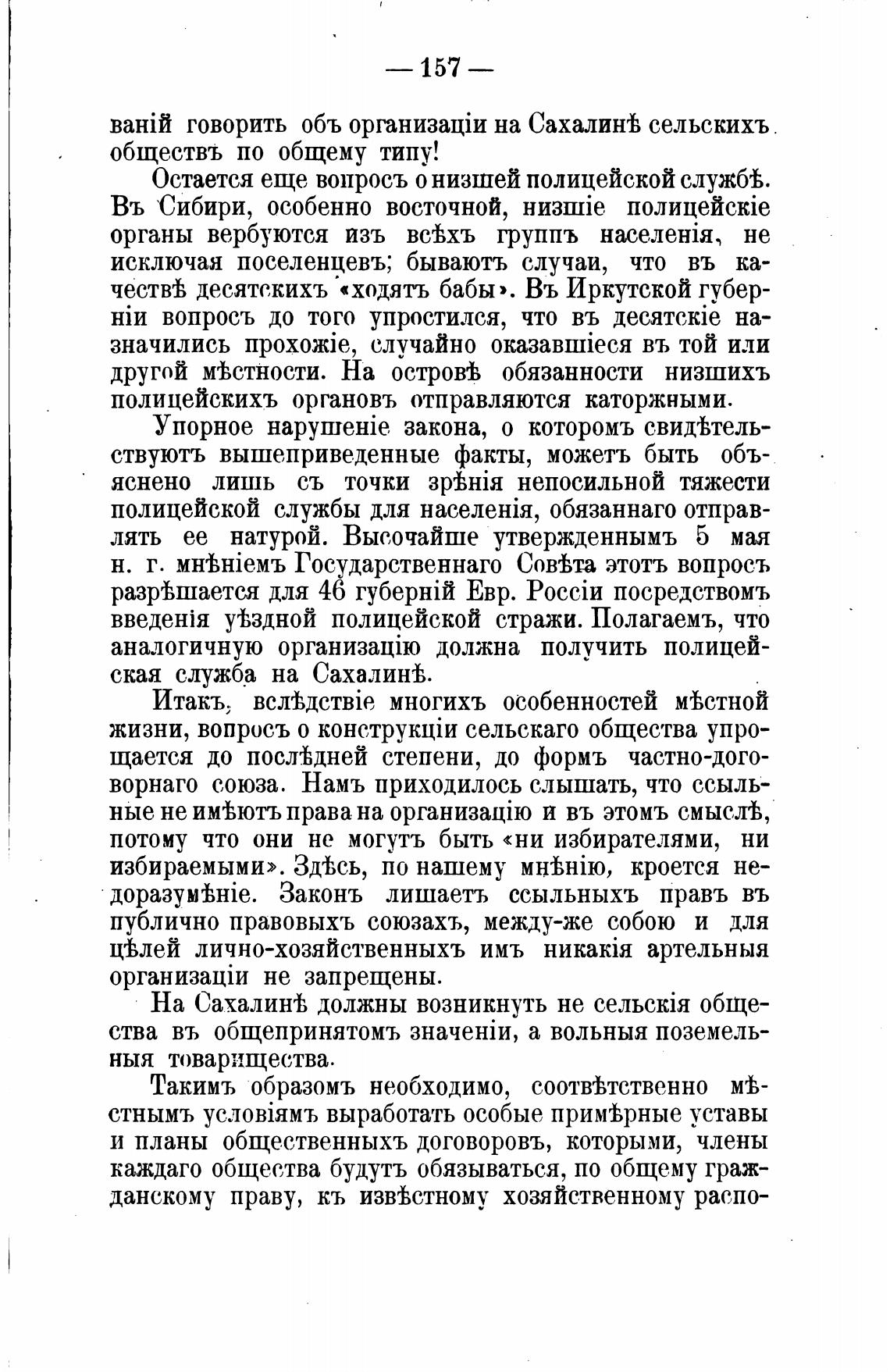 — 157 —

ваній говорить объ организаціи на Сахалинѣ сельскихъ обществъ по общему типу!

Остается еще вопросъ о низшей полицейской службѣ. Въ Сибири, особенно восточной, низшіе полицейскіе органы вербуются изъ всѣхъ группъ населенія, не исключая поселенцевъ; бываютъ случаи, что въ качествѣ десятскихъ «ходятъ бабы». Въ Иркутской губерніи вопросъ до того упростился, что въ десятскіе назначились прохожіе, случайно оказавшіеся въ той или другой мѣстности. На островѣ обязанности низшихъ полицейскихъ органовъ отправляются каторжными.

Упорное нарушеніе закона, о которомъ свидѣтельствуютъ вышеприведенные факты, можетъ быть объяснено лишь съ точки зрѣнія непосильной тяжести полицейской службы для населенія, обязаннаго отправлять ее натурой. Высочайше утвержденнымъ 5 мая н. г. мнѣніемъ Государственнаго Совѣта этотъ вопросъ разрѣшается для 46 губерній Евр. Россіи посредствомъ введенія уѣздной полицейской стражи. Полагаемъ, что аналогичную организацію должна получить полицейская служба на Сахалинѣ.

Итакъ, вслѣдствіе многихъ особенностей мѣстной жизни, вопросъ о конструкціи сельскаго общества упрощается до послѣдней степени, до формъ частно-договорнаго союза. Намъ приходилось слышать, что ссыльные не имѣютъ права на организацію и въ этомъ смыслѣ, потому что они не могутъ быть «ни избирателями, ни избираемыми». Здѣсь, по нашему мнѣнію, кроется недоразумѣніе. Законъ лишаетъ ссыльныхъ правъ въ публично правовыхъ союзахъ, между-же собою и для цѣлей лично-хозяйственныхъ имъ никакія артельныя организаціи не запрещены.

На Сахалинѣ должны возникнуть не сельскія общества въ общепринятомъ значеніи, а вольныя поземельныя товарищества.

Такимъ образомъ необходимо, соотвѣтственно мѣстнымъ условіямъ выработать особые примѣрные уставы и планы общественныхъ договоровъ, которыми, члены каждаго общества будутъ обязываться, по общему гражданскому праву, къ извѣстному хозяйственному распо-